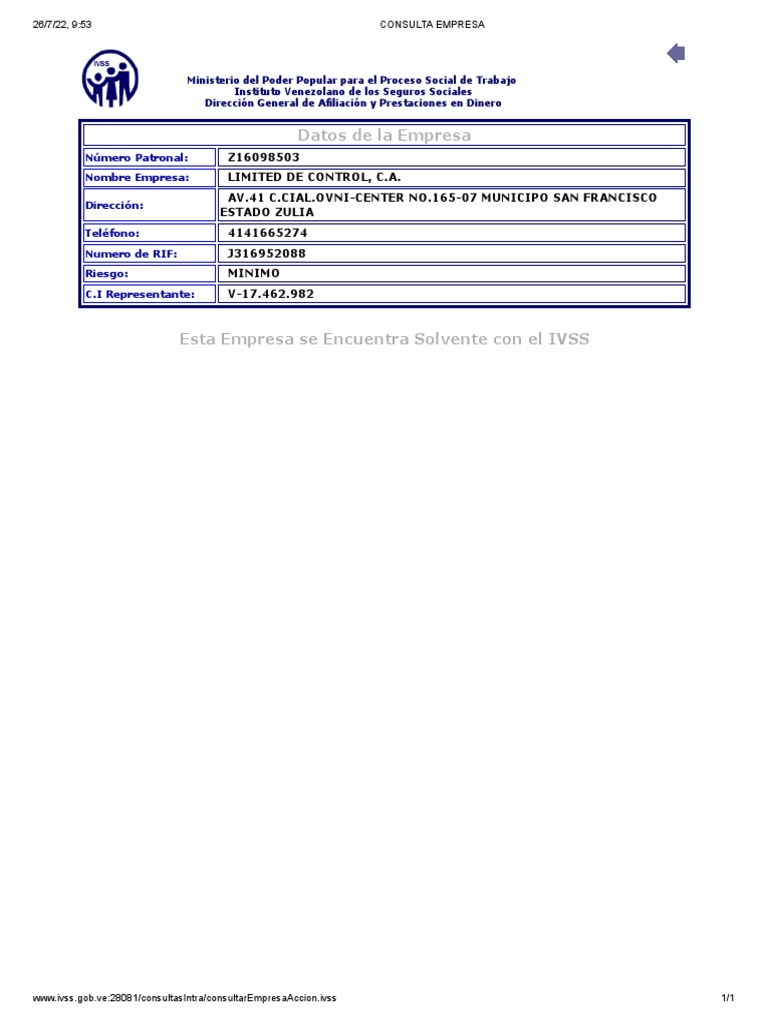 26/7/22, 9:53

CONSULTA EMPRESA

IVSS

Ministerio del Poder Popular para el Proceso Social de Trabajo
Instituto Venezolano de los Seguros Sociales
Dirección General de Afiliación y Prestaciones en Dinero

| Datos de la Empresa | |
|---|---|
| Número Patronal: | Z16098503 |
| Nombre Empresa: | LIMITED DE CONTROL, C.A. |
| Dirección: | AV.41 C.CIAL.OVNI-CENTER NO.165-07 MUNICIPO SAN FRANCISCO ESTADO ZULIA |
| Teléfono: | 4141665274 |
| Numero de RIF: | J316952088 |
| Riesgo: | MINIMO |
| C.I Representante: | V-17.462.982 |

Esta Empresa se Encuentra Solvente con el IVSS

www.ivss.gob.ve:28081/consultasIntra/consultarEmpresaAccion.ivss

1/1